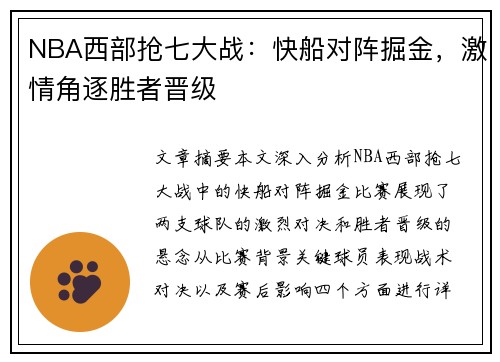 NBA西部抢七大战：快船对阵掘金，激情角逐胜者晋级

文章摘要本文深入分析NBA西部抢七大战中的快船对阵掘金比赛展现了两支球队的激烈对决和胜者晋级的悬念从比赛背景关键球员表现战术对决以及赛后影响四个方面进行详